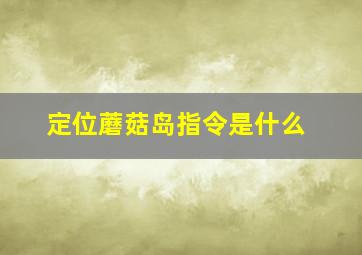 定位蘑菇岛指令是什么